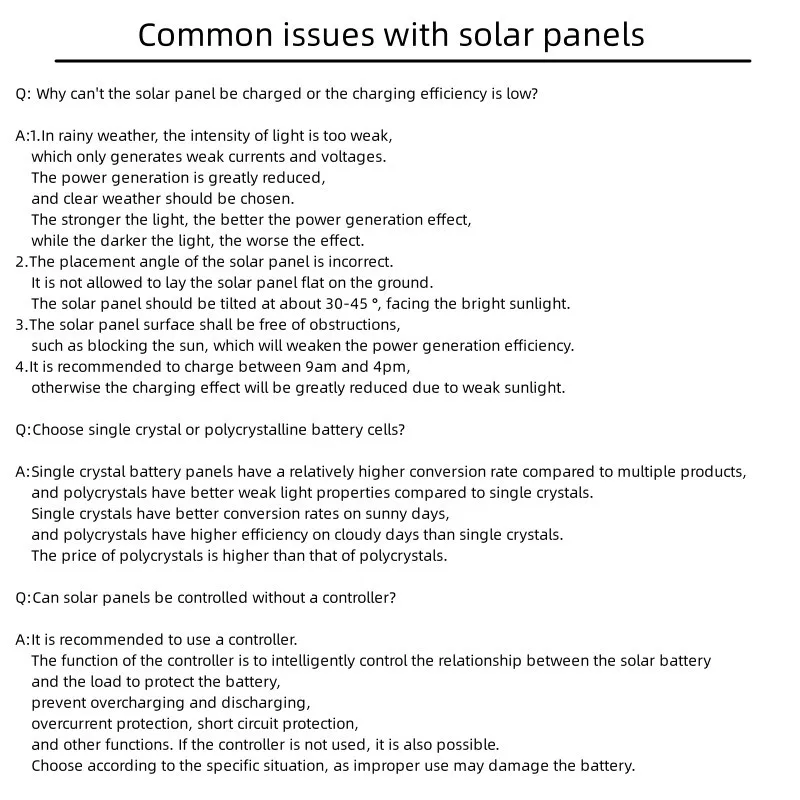 Common issues with solar panels

Q: Why can't the solar panel be charged or the charging efficiency is low?

A:1.In rainy weather, the intensity of light is too weak, which only generates weak currents and voltages. The power generation is greatly reduced, and clear weather should be chosen. The stronger the light, the better the power generation effect, while the darker the light, the worse the effect.
2.The placement angle of the solar panel is incorrect. It is not allowed to lay the solar panel flat on the ground. The solar panel should be tilted at about 30-45 °, facing the bright sunlight.
3.The solar panel surface shall be free of obstructions, such as blocking the sun, which will weaken the power generation efficiency.
4.It is recommended to charge between 9am and 4pm, otherwise the charging effect will be greatly reduced due to weak sunlight.

Q:Choose single crystal or polycrystalline battery cells?

A:Single crystal battery panels have a relatively higher conversion rate compared to multiple products, and polycrystals have better weak light properties compared to single crystals. Single crystals have better conversion rates on sunny days, and polycrystals have higher efficiency on cloudy days than single crystals. The price of polycrystals is higher than that of polycrystals.

Q:Can solar panels be controlled without a controller?

A:It is recommended to use a controller. The function of the controller is to intelligently control the relationship between the solar battery and the load to protect the battery, prevent overcharging and discharging, overcurrent protection, short circuit protection, and other functions. If the controller is not used, it is also possible. Choose according to the specific situation, as improper use may damage the battery.